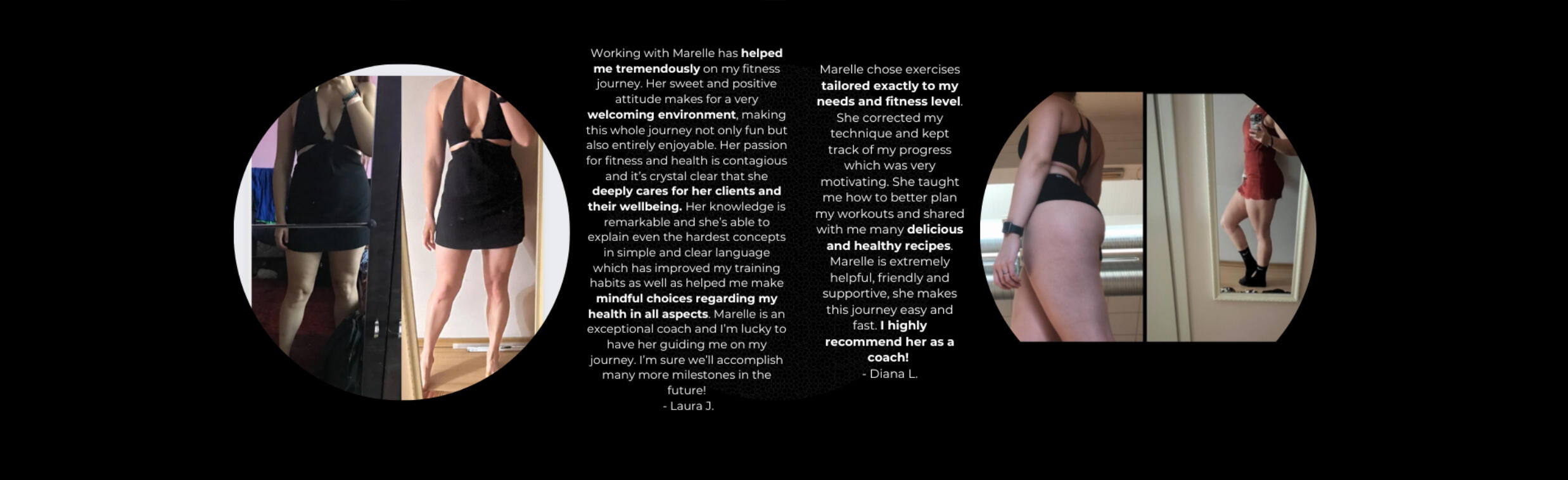 Working with Marelle has helped me tremendously on my fitness journey. Her sweet and positive attitude makes for a very welcoming environment, making this whole journey not only fun but also entirely enjoyable. Her passion for fitness and health is contagious and it's crystal clear that she deeply cares for her clients and their wellbeing. Her knowledge is remarkable and she's able to explain even the hardest concepts in simple and clear language which has improved my training habits as well as helped me make mindful choices regarding my health in all aspects. Marelle is an exceptional coach and I'm lucky to have her guiding me on my journey. I'm sure we'll accomplish many more milestones in the future!
- Laura J.

Marelle chose exercises tailored exactly to my needs and fitness level. She corrected my technique and kept track of my progress which was very motivating. She taught me how to better plan my workouts and shared with me many delicious and healthy recipes. Marelle is extremely helpful, friendly and supportive, she makes this journey easy and fast. I highly recommend her as a coach!
- Diana L.